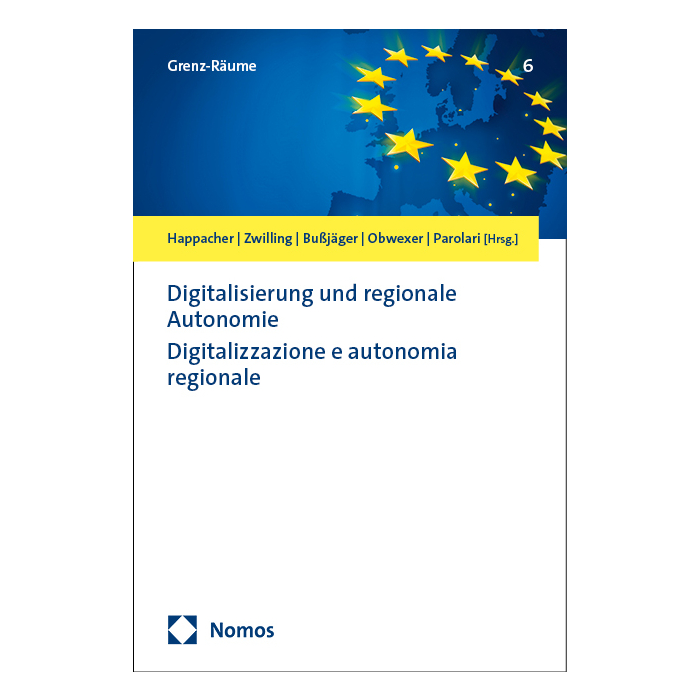 Grenz-Räume

6

Happacher | Zwilling | Bußjäger | Obwexer | Parolari [Hrsg.]

Digitalisierung und regionale Autonomie

Digitalizzazione e autonomia regionale

Nomos